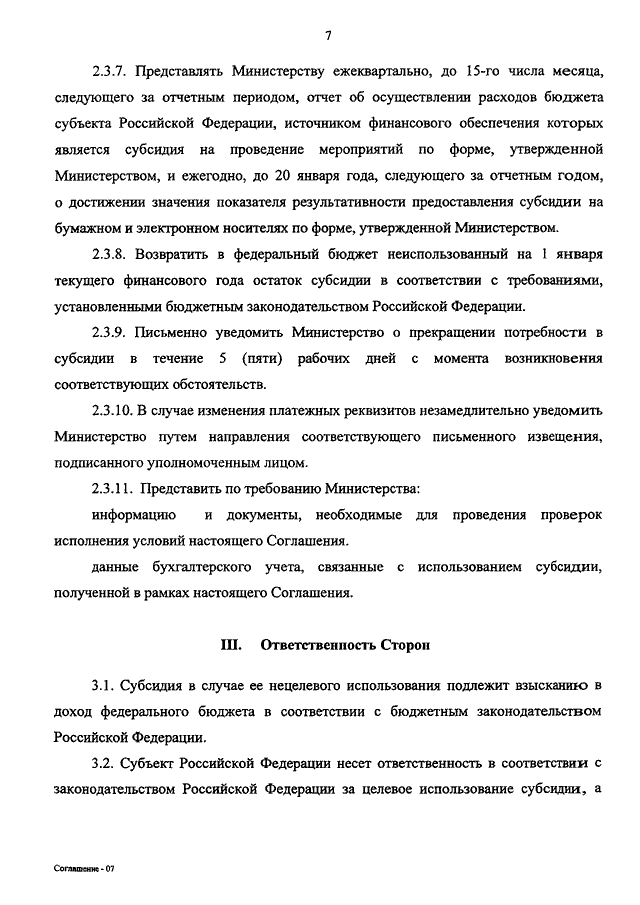 7

2.3.7. Представлять Министерству ежеквартально, до 15-го числа месяца, следующего за отчетным периодом, отчет об осуществлении расходов бюджета субъекта Российской Федерации, источником финансового обеспечения которых является субсидия на проведение мероприятий по форме, утвержденной Министерством, и ежегодно, до 20 января года, следующего за отчетным годом, о достижении значения показателя результативности предоставления субсидии на бумажном и электронном носителях по форме, утвержденной Министерством.

2.3.8. Возвратить в федеральный бюджет неиспользованный на 1 января текущего финансового года остаток субсидии в соответствии с требованиями, установленными бюджетным законодательством Российской Федерации.

2.3.9. Письменно уведомить Министерство о прекращении потребности в субсидии в течение 5 (пяти) рабочих дней с момента возникновения соответствующих обстоятельств.

2.3.10. В случае изменения платежных реквизитов незамедлительно уведомить Министерство путем направления соответствующего письменного извещения, подписанного уполномоченным лицом.

2.3.11. Представить по требованию Министерства:

информацию и документы, необходимые для проведения проверок исполнения условий настоящего Соглашения.

данные бухгалтерского учета, связанные с использованием субсидии, полученной в рамках настоящего Соглашения.

III. Ответственность Сторон

3.1. Субсидия в случае ее нецелевого использования подлежит взысканию в доход федерального бюджета в соответствии с бюджетным законодательством Российской Федерации.

3.2. Субъект Российской Федерации несет ответственность в соответствии с законодательством Российской Федерации за целевое использование субсидии, а

Соглашение - 07